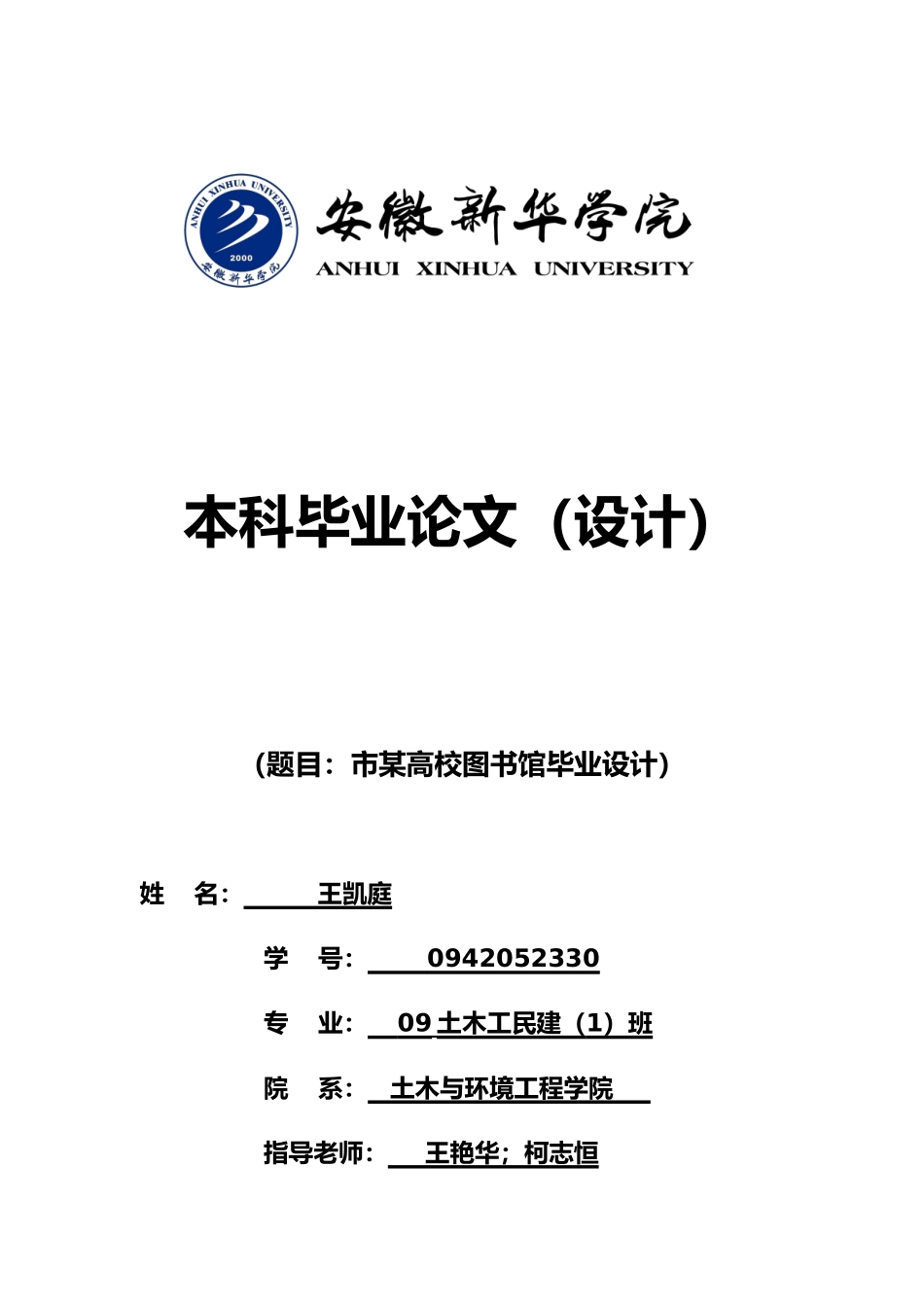 ANHUI XINHUA UNIVERSITY
2000
安徽新华学院

安徽新华学院
ANHUI XINHUA UNIVERSITY

本科毕业论文（设计）

（题目：市某高校图书馆毕业设计）

姓　名：　王凯庭

学　号：　0942052330

专　业：　09 土木工民建（1）班

院　系：　土木与环境工程学院

指导老师：　王艳华；柯志恒